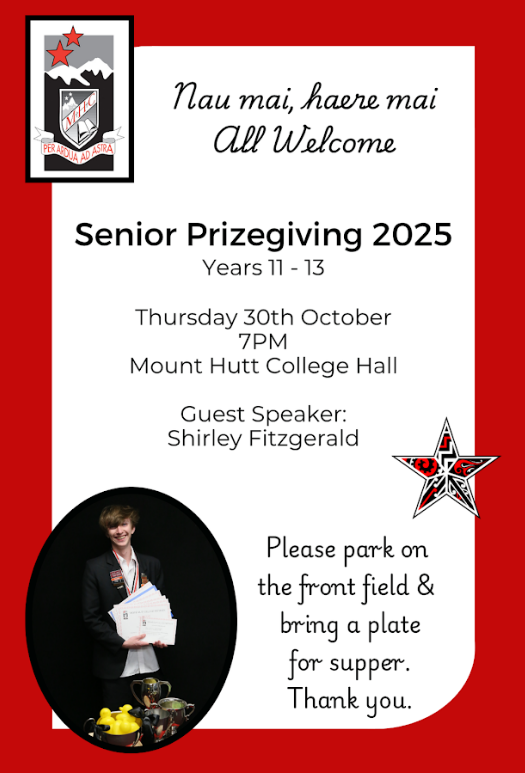 MHC
PER ARDUA AD ASTRA

Nau mai, haere mai
All Welcome

Senior Prizegiving 2025
Years 11 - 13

Thursday 30th October
7PM
Mount Hutt College Hall

Guest Speaker:
Shirley Fitzgerald

Please park on the front field & bring a plate for supper. Thank you.